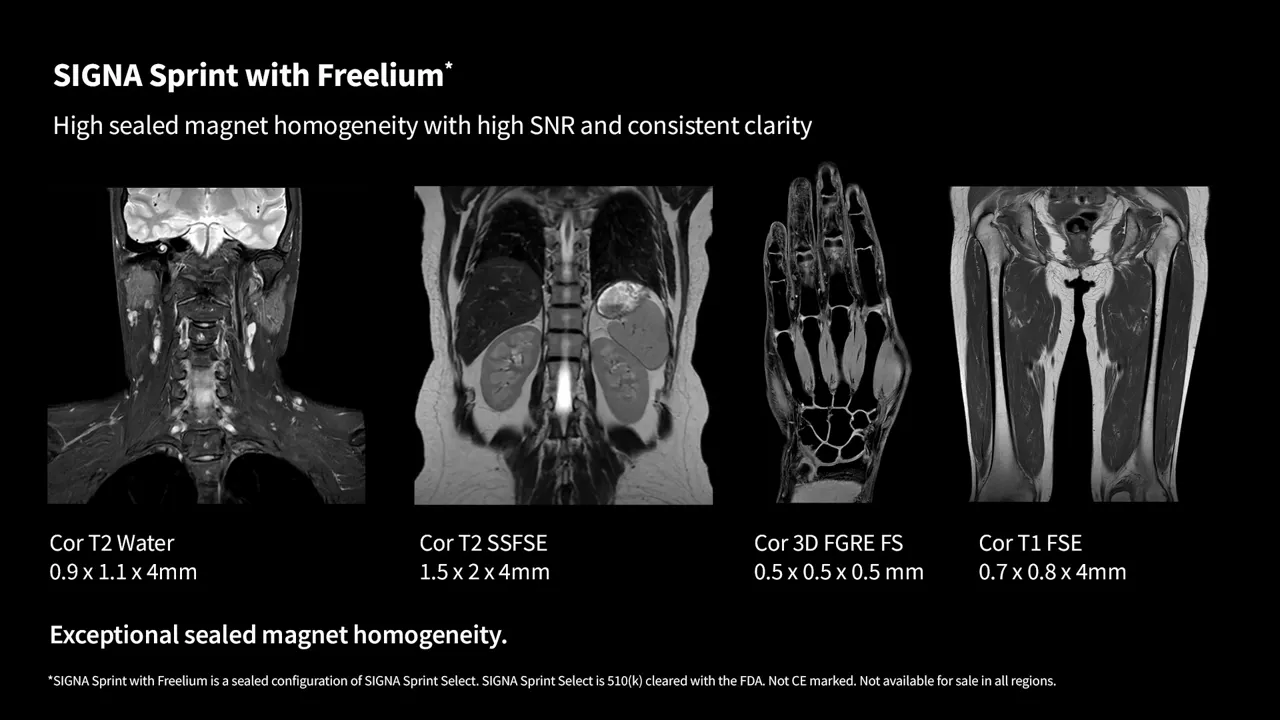 SIGNA Sprint with Freelium*

High sealed magnet homogeneity with high SNR and consistent clarity

Cor T2 Water
0.9 x 1.1 x 4mm

Cor T2 SSFSE
1.5 x 2 x 4mm

Cor 3D FGRE FS
0.5 x 0.5 x 0.5 mm

Cor T1 FSE
0.7 x 0.8 x 4mm

Exceptional sealed magnet homogeneity.

*SIGNA Sprint with Freelium is a sealed configuration of SIGNA Sprint Select. SIGNA Sprint Select is 510(k) cleared with the FDA. Not CE marked. Not available for sale in all regions.